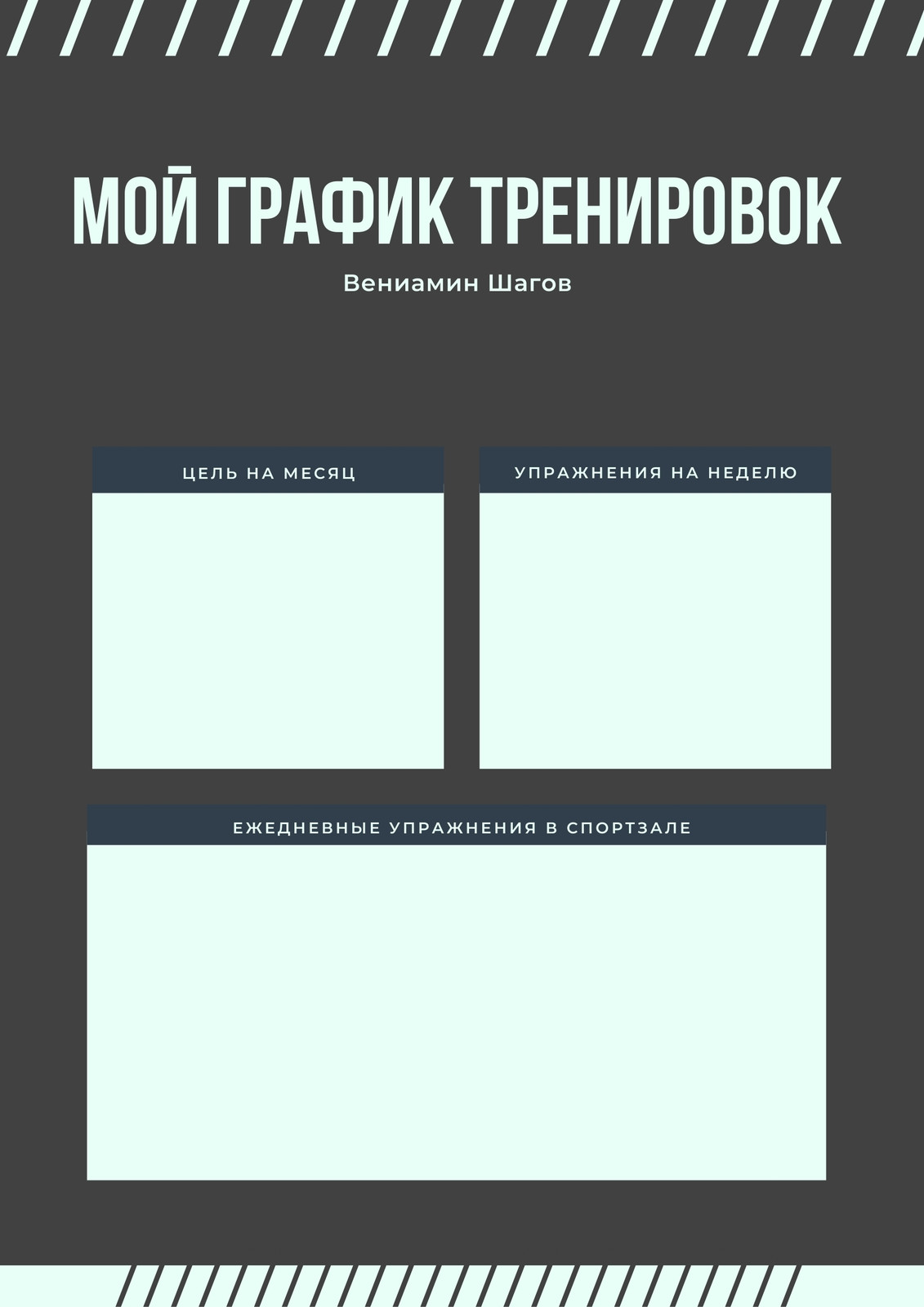 МОЙ ГРАФИК ТРЕНИРОВОК

Вениамин Шагов

ЦЕЛЬ НА МЕСЯЦ

УПРАЖНЕНИЯ НА НЕДЕЛЮ

ЕЖЕДНЕВНЫЕ УПРАЖНЕНИЯ В СПОРТЗАЛЕ